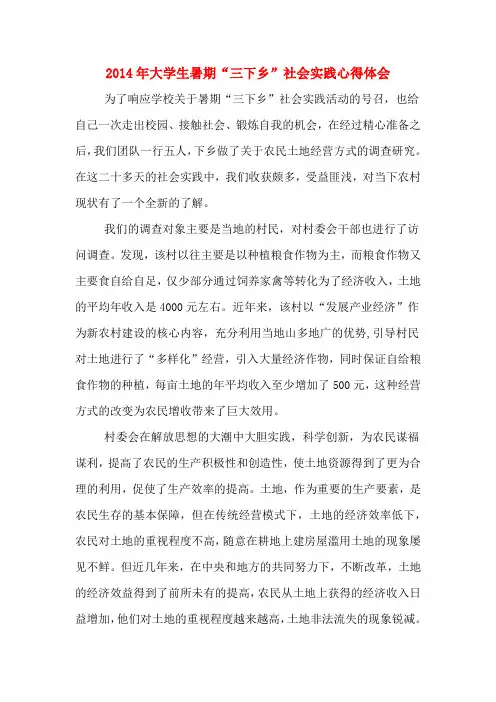 2014年大学生暑期“三下乡”社会实践心得体会

为了响应学校关于暑期“三下乡”社会实践活动的号召，也给自己一次走出校园、接触社会、锻炼自我的机会，在经过精心准备之后，我们团队一行五人，下乡做了关于农民土地经营方式的调查研究。在这二十多天的社会实践中，我们收获颇多，受益匪浅，对当下农村现状有了一个全新的了解。

我们的调查对象主要是当地的村民，对村委会干部也进行了访问调查。发现，该村以往主要是以种植粮食作物为主，而粮食作物又主要食自给自足，仅少部分通过饲养家禽等转化为了经济收入，土地的平均年收入是4000元左右。近年来，该村以“发展产业经济”作为新农村建设的核心内容，充分利用当地山多地广的优势，引导村民对土地进行了“多样化”经营，引入大量经济作物，同时保证自给粮食作物的种植，每亩土地的年平均收入至少增加了500元，这种经营方式的改变为农民增收带来了巨大效用。

村委会在解放思想的大潮中大胆实践，科学创新，为农民谋福谋利，提高了农民的生产积极性和创造性，使土地资源得到了更为合理的利用，促使了生产效率的提高。土地，作为重要的生产要素，是农民生存的基本保障，但在传统经营模式下，土地的经济效率低下，农民对土地的重视程度不高，随意在耕地上建房屋滥用土地的现象屡见不鲜。但近几年来，在中央和地方的共同努力下，不断改革，土地的经济效益得到了前所未有的提高，农民从土地上获得的经济收入日益增加，他们对土地的重视程度越来越高，土地非法流失的现象锐减。